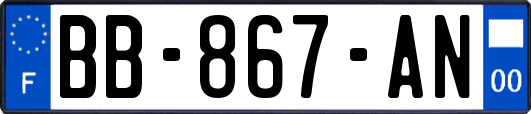 F
BB-867-AN
00